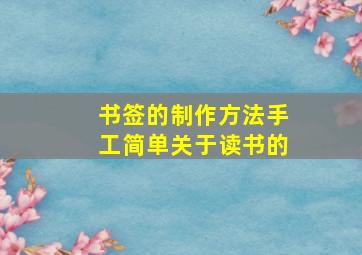 书签的制作方法手工简单关于读书的